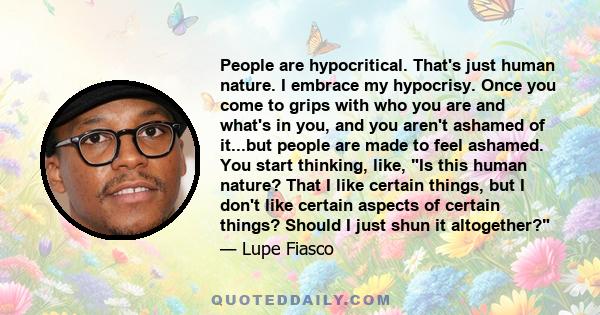 People are hypocritical. That's just human nature. I embrace my hypocrisy. Once you come to grips with who you are and what's in you, and you aren't ashamed of it...but people are made to feel ashamed. You start thinking, like, "Is this human nature? That I like certain things, but I don't like certain aspects of certain things? Should I just shun it altogether?"

— Lupe Fiasco

QUOTEDDAILY.COM